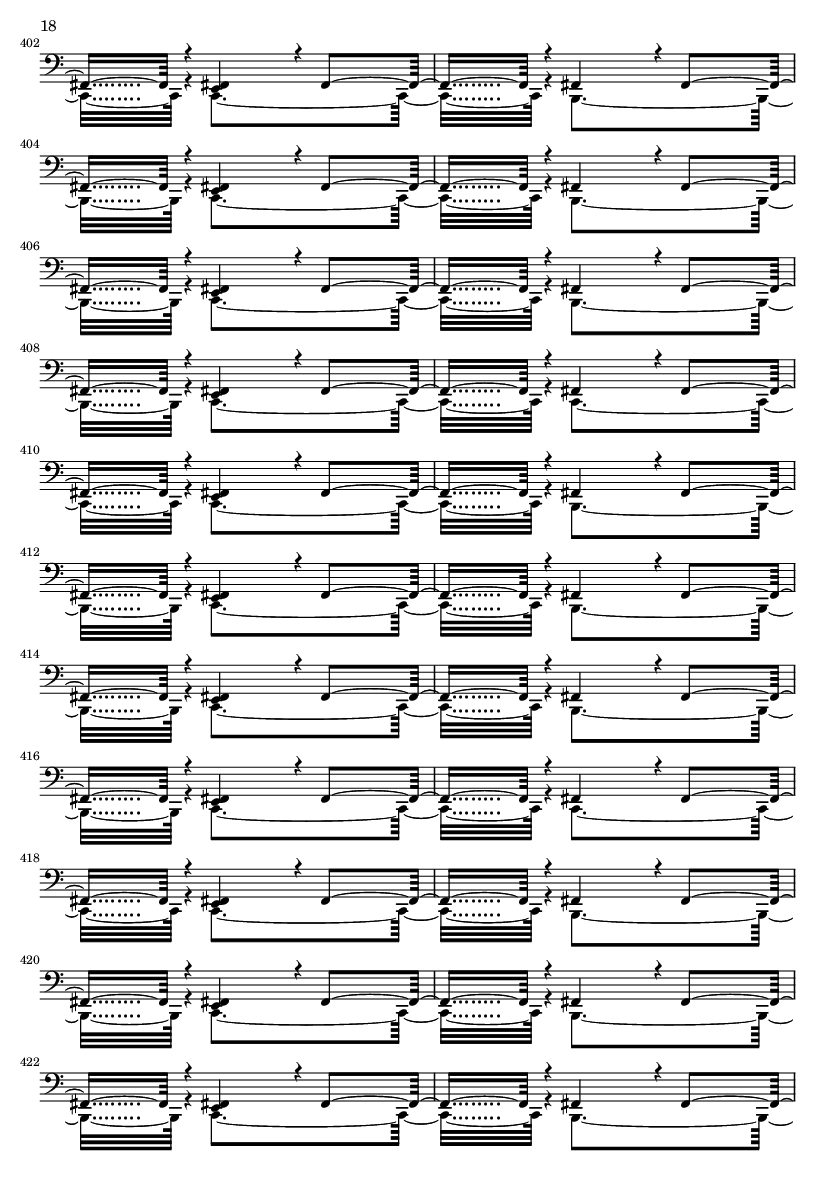 18

402

404

406

408

410

412

414

416

418

420

422